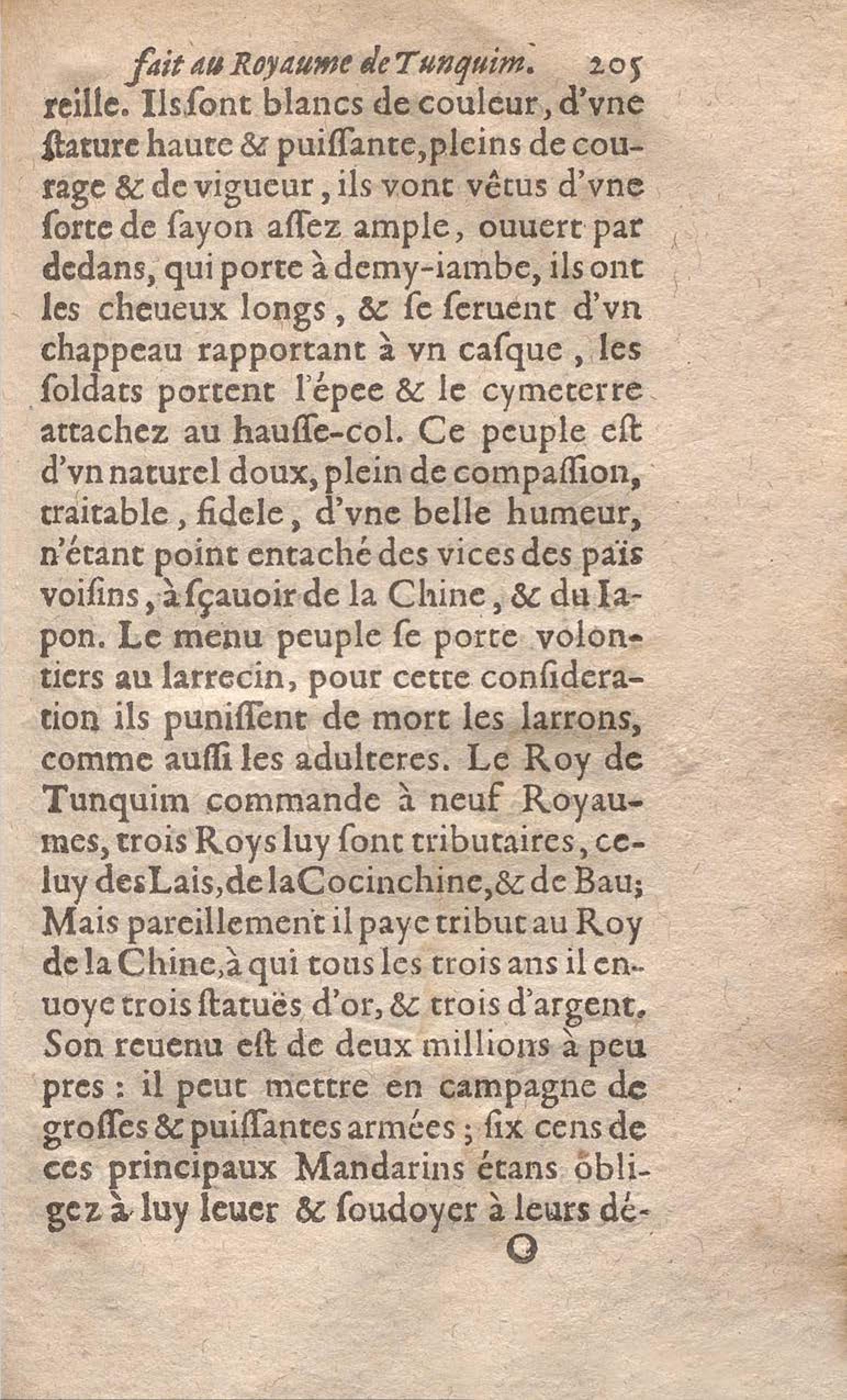 fait au Royaume de Tunquim. 205

reille. Ils ſont blancs de couleur, d'vne ſtature haute & puiſſante, pleins de courage & de vigueur, ils vont vêtus d'vne ſorte de ſayon aſſez ample, ouuert par dedans, qui porte à demy-iambe, ils ont les cheueux longs, & ſe ſeruent d'vn chappeau rapportant à vn caſque, les ſoldats portent l'épee & le cymeterre attachez au hauſſe-col. Ce peuple eſt d'vn naturel doux, plein de compaſſion, traitable, fidele, d'vne belle humeur, n'étant point entaché des vices des païs voiſins, à ſçauoir de la Chine, & du Iapon. Le menu peuple ſe porte volontiers au larrecin, pour cette conſideration ils puniſſent de mort les larrons, comme auſſi les adulteres. Le Roy de Tunquim commande à neuf Royaumes, trois Roys luy ſont tributaires, celuy des Lais, de la Cocinchine, & de Bau; Mais pareillement il paye tribut au Roy de la Chine, à qui tous les trois ans il enuoye trois ſtatuës d'or, & trois d'argent. Son reuenu eſt de deux millions à peu pres : il peut mettre en campagne de groſſes & puiſſantes armées ; ſix cens de ces principaux Mandarins étans obligez à luy leuer & ſoudoyer à leurs dé-

O